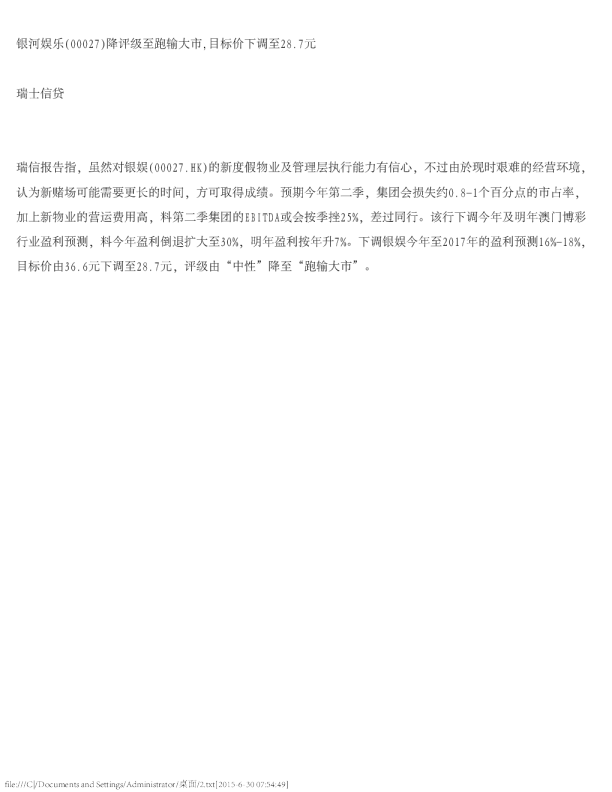 银河娱乐(00027)降评级至跑输大市,目标价下调至28.7元

瑞士信贷

瑞信报告指，虽然对银娱(00027.HK)的新度假物业及管理层执行能力有信心，不过由於现时艰难的经营环境，认为新赌场可能需要更长的时间，方可取得成绩。预期今年第二季，集团会损失约0.8-1个百分点的市占率，加上新物业的营运费用高，料第二季集团的EBITDA或会按季挫25%，差过同行。该行下调今年及明年澳门博彩行业盈利预测，料今年盈利倒退扩大至30%，明年盈利按年升7%。下调银娱今年至2017年的盈利预测16%-18%，目标价由36.6元下调至28.7元，评级由“中性”降至“跑输大市”。

file:///C|/Documents and Settings/Administrator/桌面/2.txt[2015-6-30 07:54:49]